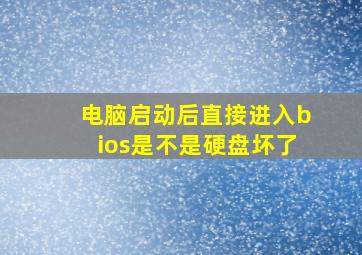 电脑启动后直接进入bios是不是硬盘坏了